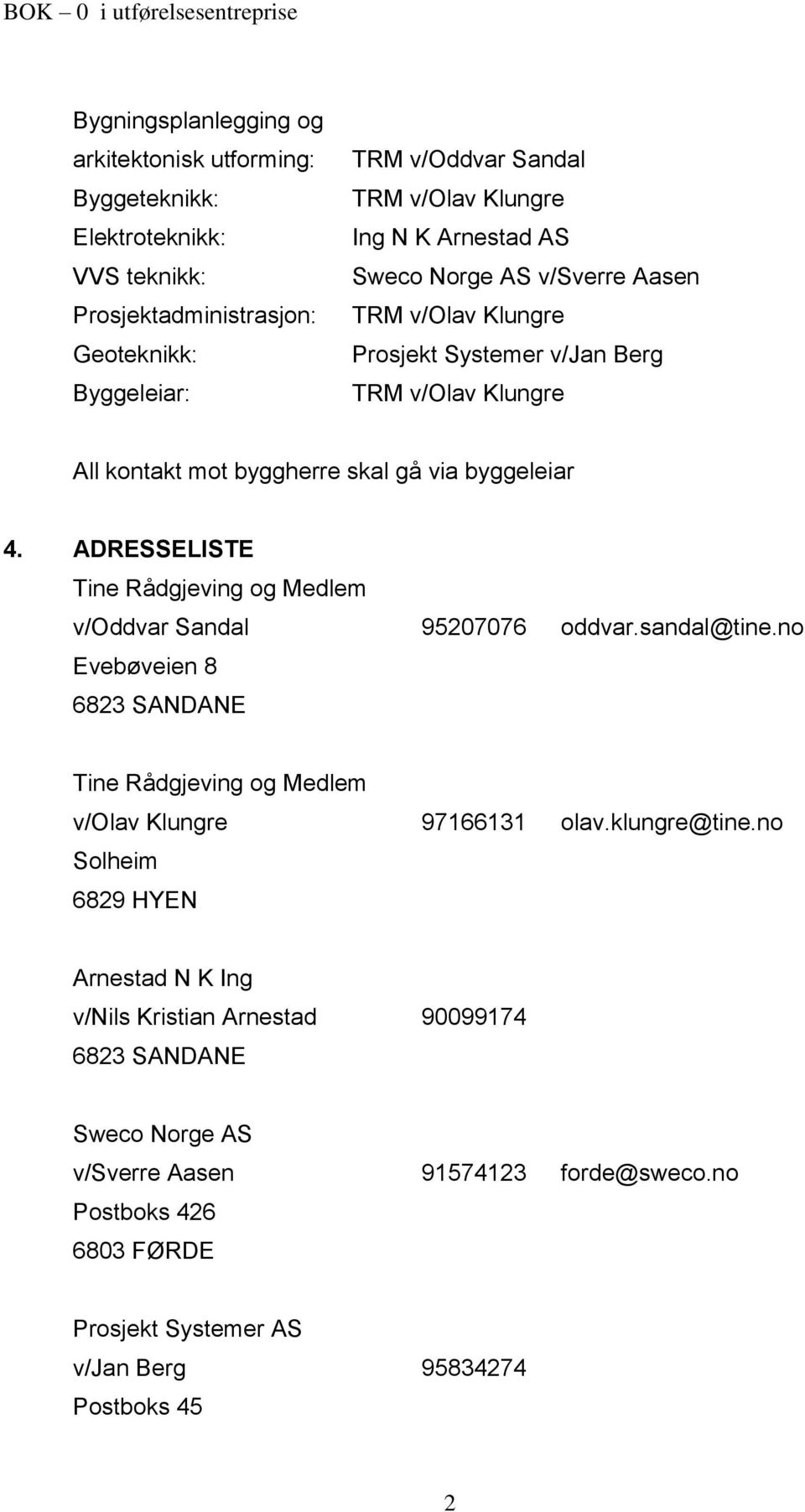 BOK – 0 i utførelsesentreprise

Bygningsplanlegging og arkitektonisk utforming: TRM v/Oddvar Sandal
Byggeteknikk: TRM v/Olav Klungre
Elektroteknikk: Ing N K Arnestad AS
VVS teknikk: Sweco Norge AS v/Sverre Aasen
Prosjektadministrasjon: TRM v/Olav Klungre
Geoteknikk: Prosjekt Systemer v/Jan Berg
Byggeleiar: TRM v/Olav Klungre

All kontakt mot byggherre skal gå via byggeleiar

4. ADRESSELISTE

Tine Rådgjeving og Medlem
v/Oddvar Sandal 95207076 oddvar.sandal@tine.no
Evebøveien 8
6823 SANDANE

Tine Rådgjeving og Medlem
v/Olav Klungre 97166131 olav.klungre@tine.no
Solheim
6829 HYEN

Arnestad N K Ing
v/Nils Kristian Arnestad 90099174
6823 SANDANE

Sweco Norge AS
v/Sverre Aasen 91574123 forde@sweco.no
Postboks 426
6803 FØRDE

Prosjekt Systemer AS
v/Jan Berg 95834274
Postboks 45

2